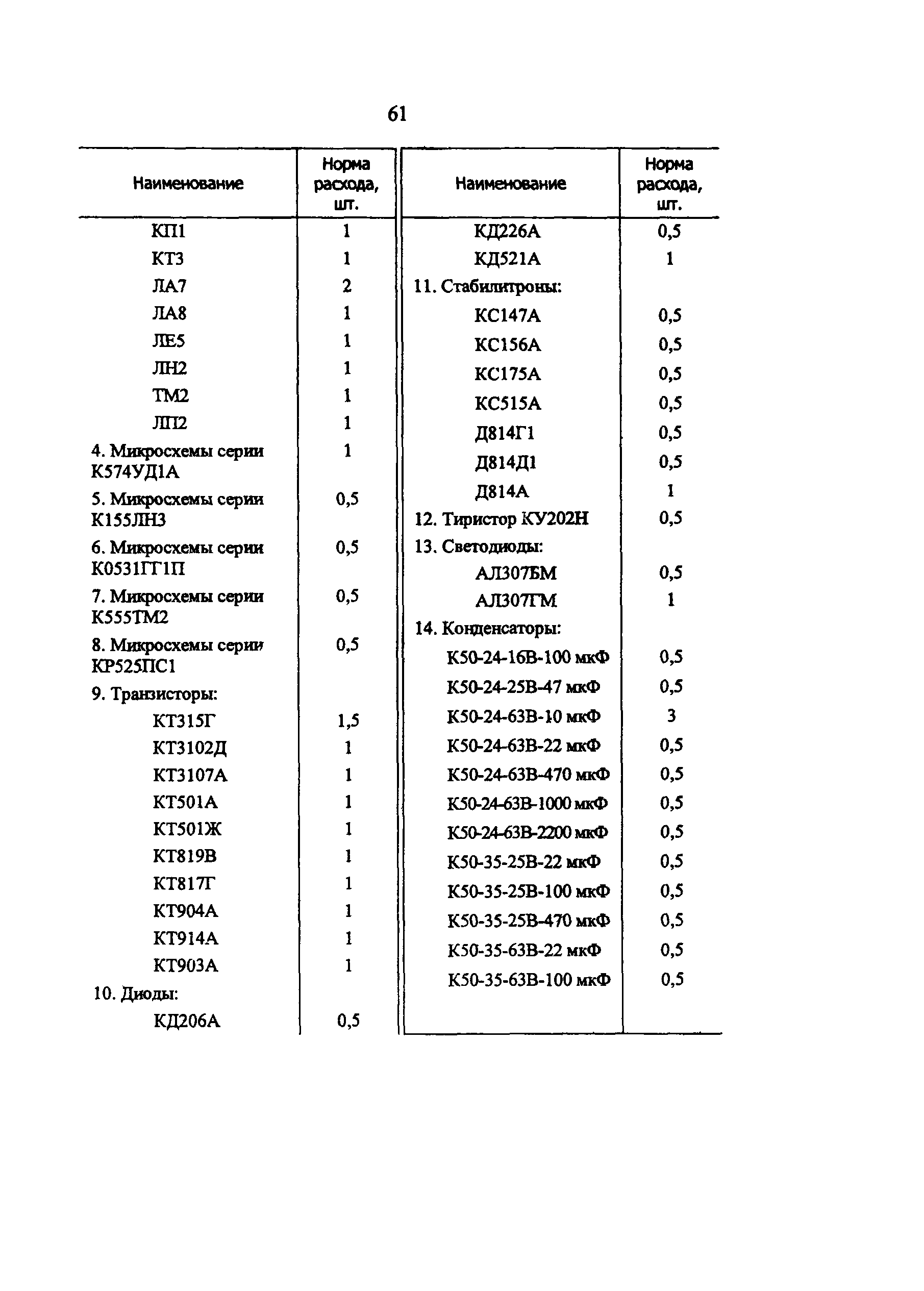 61

| Наименование | Норма расхода, шт. |
|---|---|
| КП1 | 1 |
| КТ3 | 1 |
| ЛА7 | 2 |
| ЛА8 | 1 |
| ЛЕ5 | 1 |
| ЛН2 | 1 |
| ТМ2 | 1 |
| ЛП2 | 1 |
| 4. Микросхемы серии К574УД1А | 1 |
| 5. Микросхемы серии К155ЛН3 | 0,5 |
| 6. Микросхемы серии К0531ГГ1П | 0,5 |
| 7. Микросхемы серии К555ТМ2 | 0,5 |
| 8. Микросхемы серии КР525ПС1 | 0,5 |
| 9. Транзисторы: | |
| КТ315Г | 1,5 |
| КТ3102Д | 1 |
| КТ3107А | 1 |
| КТ501А | 1 |
| КТ501Ж | 1 |
| КТ819В | 1 |
| КТ817Г | 1 |
| КТ904А | 1 |
| КТ914А | 1 |
| КТ903А | 1 |
| 10. Диоды: | |
| КД206А | 0,5 |

| Наименование | Норма расхода, шт. |
|---|---|
| КД226А | 0,5 |
| КД521А | 1 |
| 11. Стабилитроны: | |
| КС147А | 0,5 |
| КС156А | 0,5 |
| КС175А | 0,5 |
| КС515А | 0,5 |
| Д814Г1 | 0,5 |
| Д814Д1 | 0,5 |
| Д814А | 1 |
| 12. Тиристор КУ202Н | 0,5 |
| 13. Светодиоды: | |
| АЛ307БМ | 0,5 |
| АЛ307ГМ | 1 |
| 14. Конденсаторы: | |
| К50-24-16В-100 мкФ | 0,5 |
| К50-24-25В-47 мкФ | 0,5 |
| К50-24-63В-10 мкФ | 3 |
| К50-24-63В-22 мкФ | 0,5 |
| К50-24-63В-470 мкФ | 0,5 |
| К50-24-63В-1000 мкФ | 0,5 |
| К50-24-63В-2200 мкФ | 0,5 |
| К50-35-25В-22 мкФ | 0,5 |
| К50-35-25В-100 мкФ | 0,5 |
| К50-35-25В-470 мкФ | 0,5 |
| К50-35-63В-22 мкФ | 0,5 |
| К50-35-63В-100 мкФ | 0,5 |